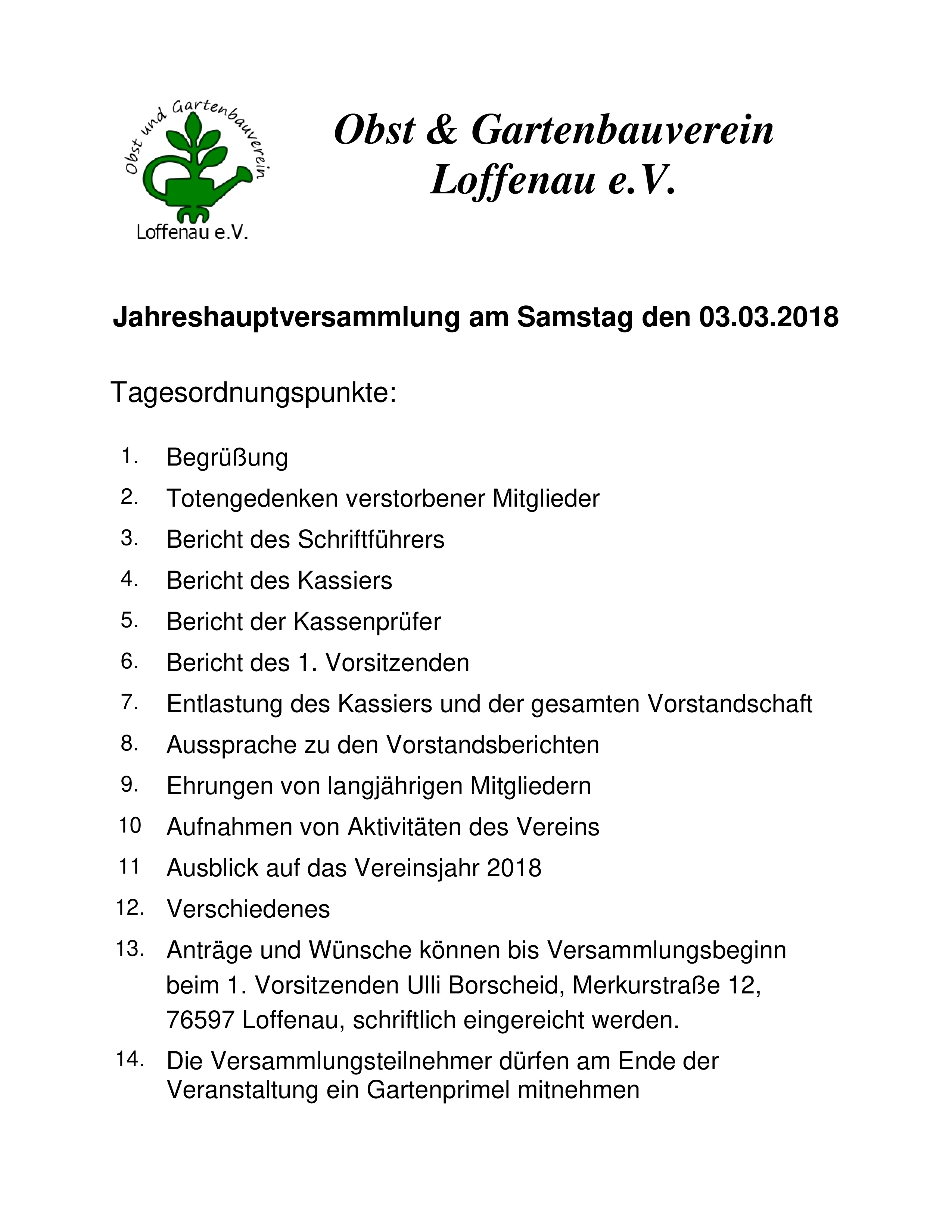 Obst und Gartenbauverein

Loffenau e.V.

Obst & Gartenbauverein
Loffenau e.V.

Jahreshauptversammlung am Samstag den 03.03.2018

Tagesordnungspunkte:

1. Begrüßung
2. Totengedenken verstorbener Mitglieder
3. Bericht des Schriftführers
4. Bericht des Kassiers
5. Bericht der Kassenprüfer
6. Bericht des 1. Vorsitzenden
7. Entlastung des Kassiers und der gesamten Vorstandschaft
8. Aussprache zu den Vorstandsberichten
9. Ehrungen von langjährigen Mitgliedern
10 Aufnahmen von Aktivitäten des Vereins
11 Ausblick auf das Vereinsjahr 2018
12. Verschiedenes
13. Anträge und Wünsche können bis Versammlungsbeginn beim 1. Vorsitzenden Ulli Borscheid, Merkurstraße 12, 76597 Loffenau, schriftlich eingereicht werden.
14. Die Versammlungsteilnehmer dürfen am Ende der Veranstaltung ein Gartenprimel mitnehmen